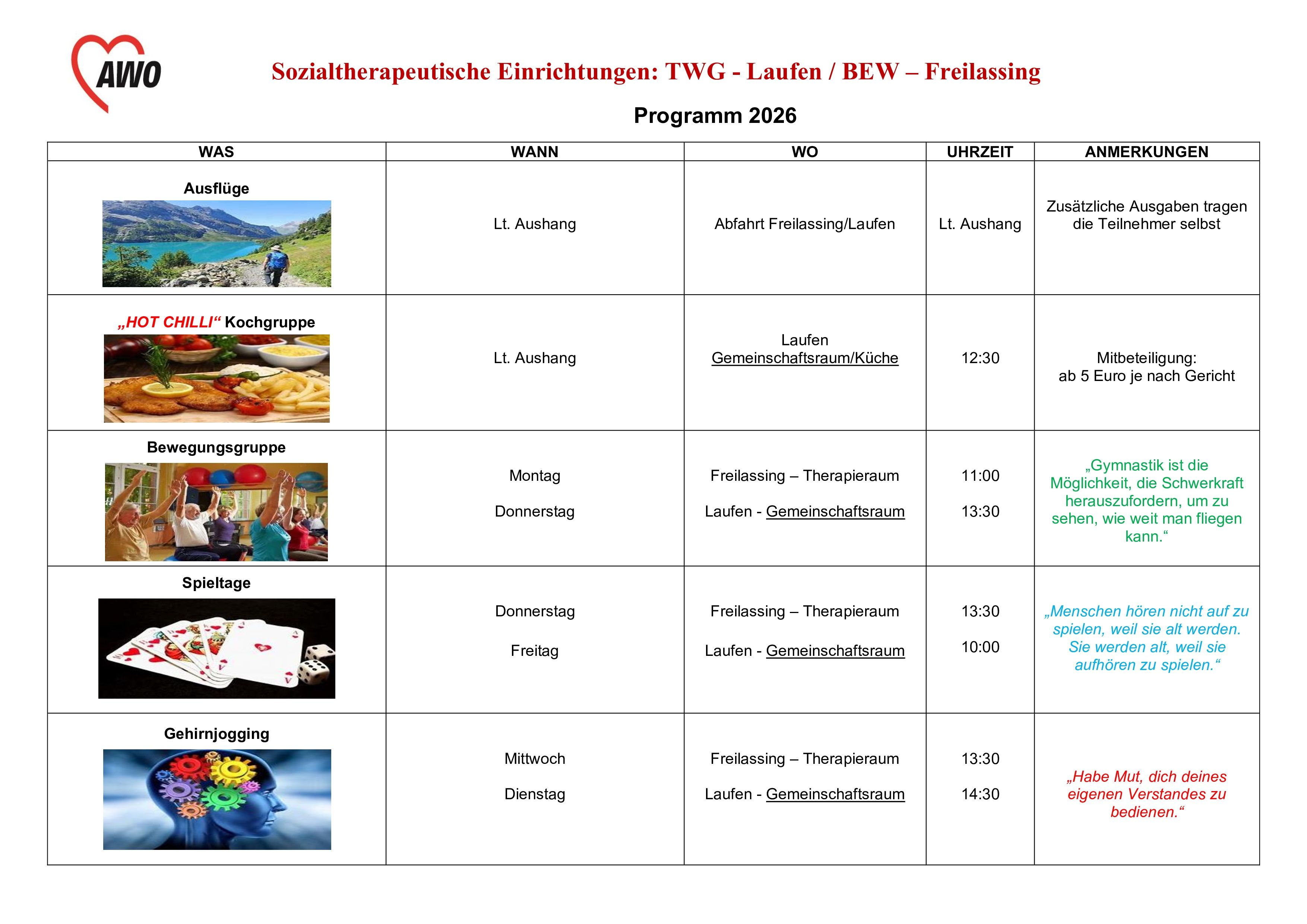 AWO

Sozialtherapeutische Einrichtungen: TWG - Laufen / BEW – Freilassing

Programm 2026

| WAS | WANN | WO | UHRZEIT | ANMERKUNGEN |
|---|---|---|---|---|
| Ausflüge | Lt. Aushang | Abfahrt Freilassing/Laufen | Lt. Aushang | Zusätzliche Ausgaben tragen die Teilnehmer selbst |
| „HOT CHILLI“ Kochgruppe | Lt. Aushang | Laufen Gemeinschaftsraum/Küche | 12:30 | Mitbeteiligung: ab 5 Euro je nach Gericht |
| Bewegungsgruppe | Montag Donnerstag | Freilassing – Therapieraum Laufen - Gemeinschaftsraum | 11:00 13:30 | „Gymnastik ist die Möglichkeit, die Schwerkraft herauszufordern, um zu sehen, wie weit man fliegen kann.“ |
| Spieltage | Donnerstag Freitag | Freilassing – Therapieraum Laufen - Gemeinschaftsraum | 13:30 10:00 | „Menschen hören nicht auf zu spielen, weil sie alt werden. Sie werden alt, weil sie aufhören zu spielen.“ |
| Gehirnjogging | Mittwoch Dienstag | Freilassing – Therapieraum Laufen - Gemeinschaftsraum | 13:30 14:30 | „Habe Mut, dich deines eigenen Verstandes zu bedienen.“ |